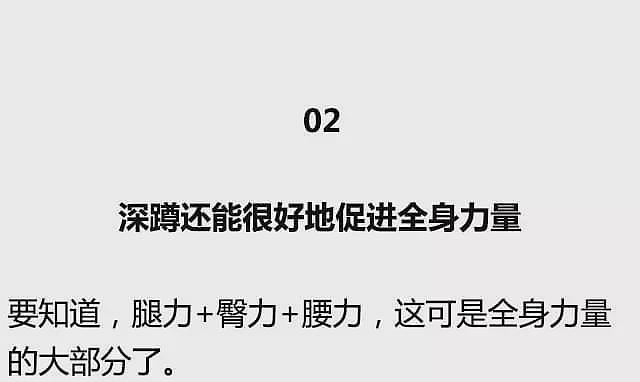 02

深蹲还能很好地促进全身力量

要知道，腿力+臀力+腰力，这可是全身力量的大部分了。